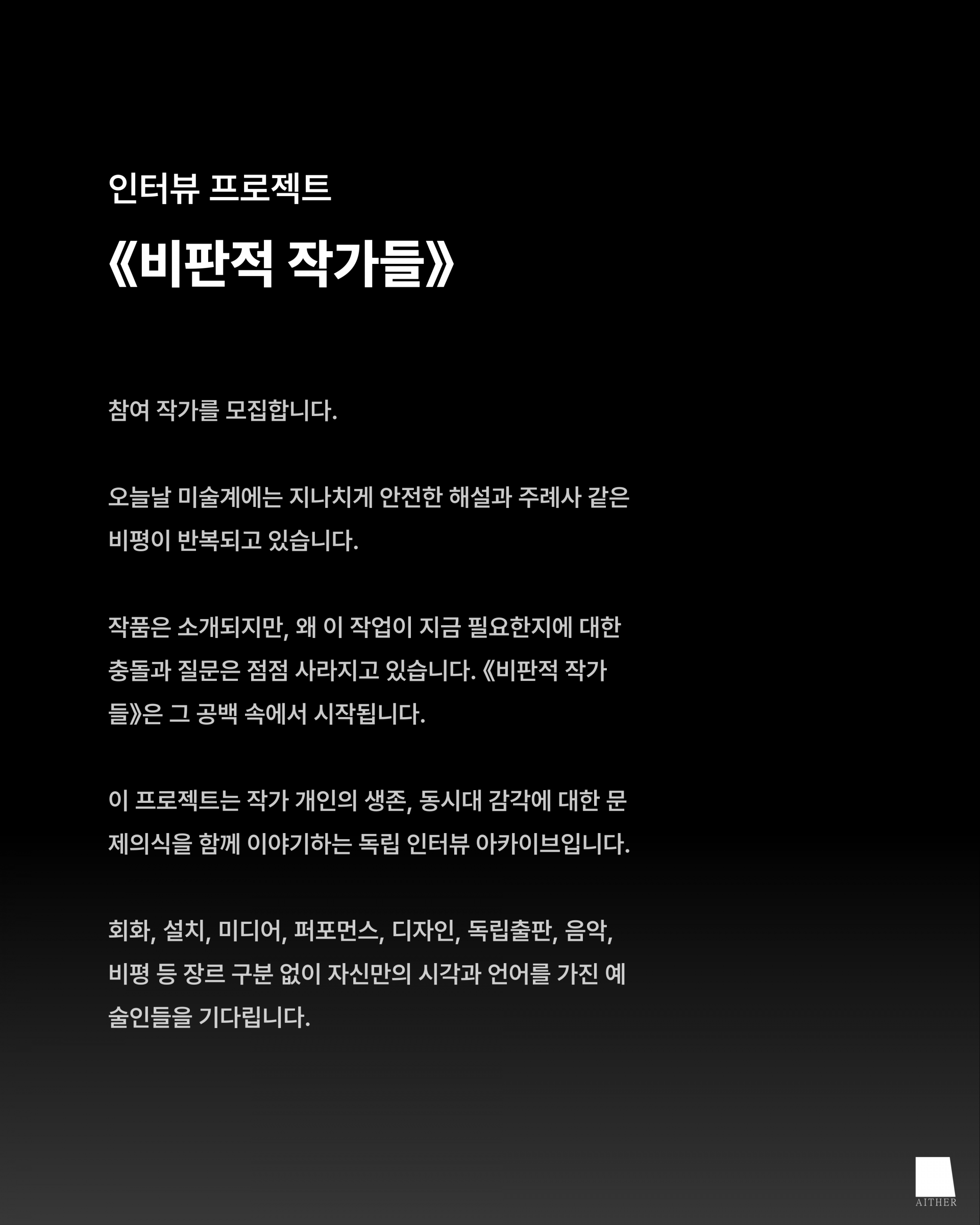 인터뷰 프로젝트

《비판적 작가들》

참여 작가를 모집합니다.

오늘날 미술계에는 지나치게 안전한 해설과 주례사 같은 비평이 반복되고 있습니다.

작품은 소개되지만, 왜 이 작업이 지금 필요한지에 대한 충돌과 질문은 점점 사라지고 있습니다. 《비판적 작가들》은 그 공백 속에서 시작됩니다.

이 프로젝트는 작가 개인의 생존, 동시대 감각에 대한 문제의식을 함께 이야기하는 독립 인터뷰 아카이브입니다.

회화, 설치, 미디어, 퍼포먼스, 디자인, 독립출판, 음악, 비평 등 장르 구분 없이 자신만의 시각과 언어를 가진 예술인들을 기다립니다.

AITHER